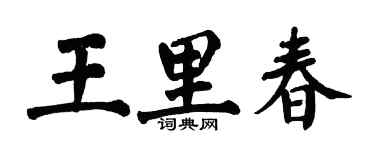 王里春
词典网